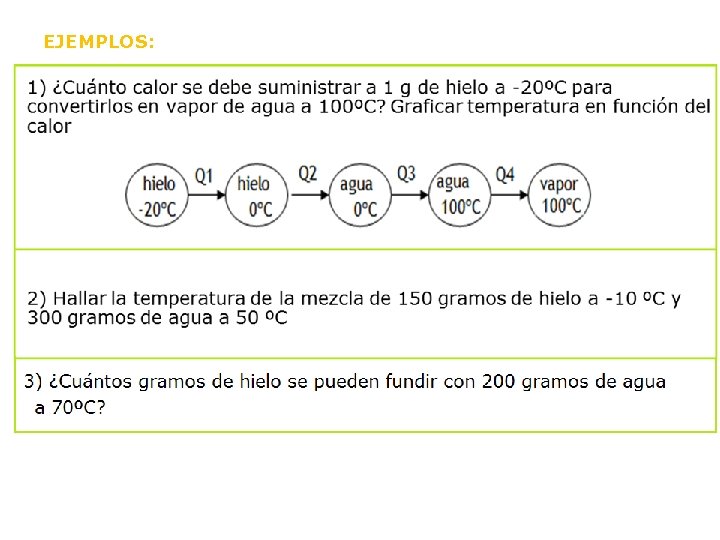 EJEMPLOS:

1) ¿Cuánto calor se debe suministrar a 1 g de hielo a -20ºC para convertirlos en vapor de agua a 100ºC? Graficar temperatura en función del calor

hielo -20ºC
Q1
hielo 0ºC
Q2
agua 0ºC
Q3
agua 100ºC
Q4
vapor 100ºC

2) Hallar la temperatura de la mezcla de 150 gramos de hielo a -10 ºC y 300 gramos de agua a 50 ºC

3) ¿Cuántos gramos de hielo se pueden fundir con 200 gramos de agua a 70ºC?